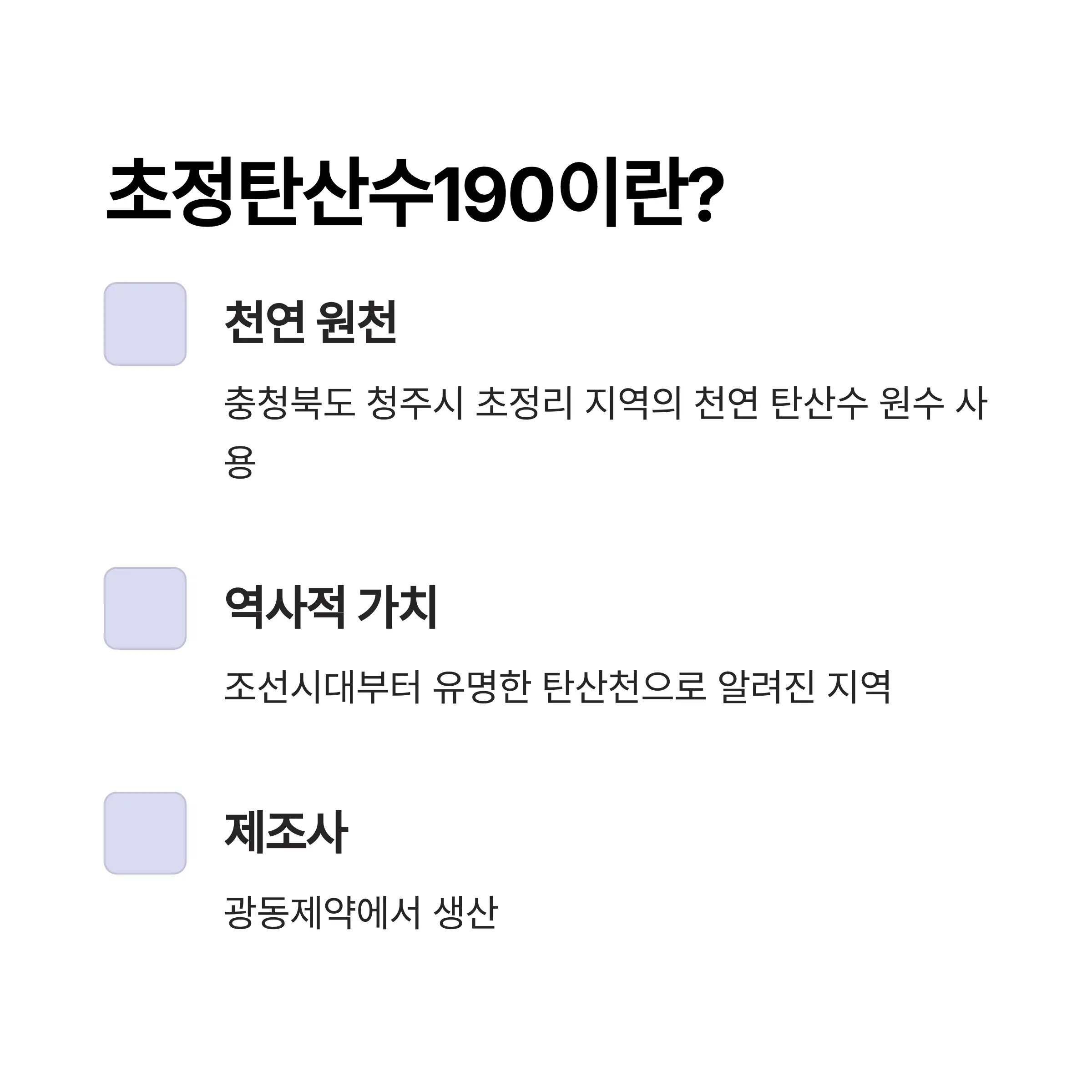 초정탄산수190이란?

천연 원천

충청북도 청주시 초정리 지역의 천연 탄산수 원수 사용

역사적 가치

조선시대부터 유명한 탄산천으로 알려진 지역

제조사

광동제약에서 생산